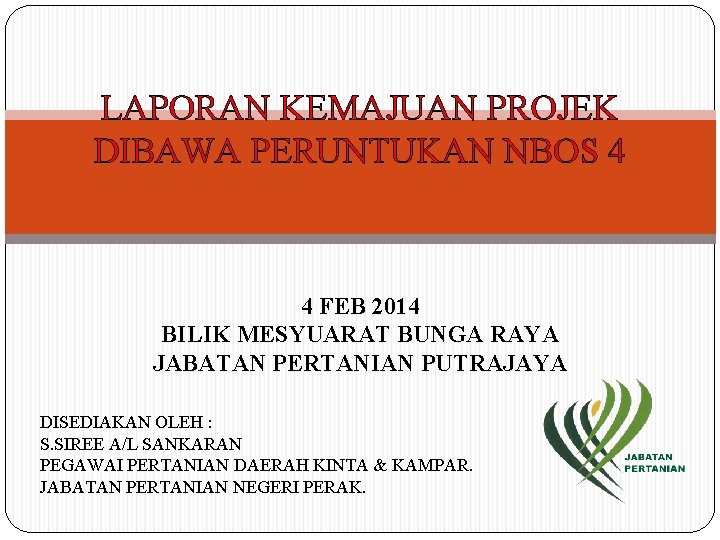 LAPORAN KEMAJUAN PROJEK DIBAWA PERUNTUKAN NBOS 4

4 FEB 2014
BILIK MESYUARAT BUNGA RAYA
JABATAN PERTANIAN PUTRAJAYA

DISEDIAKAN OLEH :
S.SIREE A/L SANKARAN
PEGAWAI PERTANIAN DAERAH KINTA & KAMPAR.
JABATAN PERTANIAN NEGERI PERAK.

JABATAN
PERTANIAN